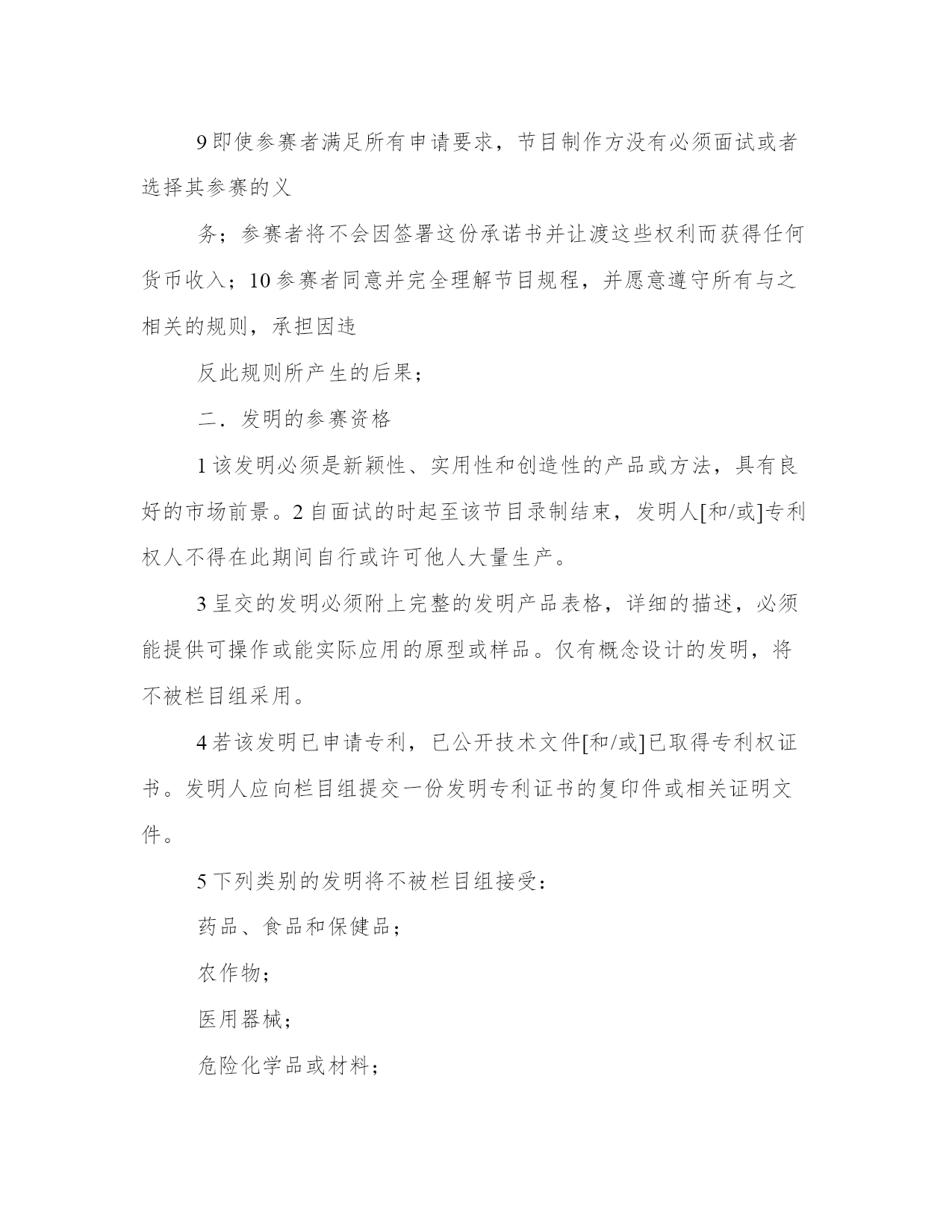 9 即使参赛者满足所有申请要求，节目制作方没有必须面试或者选择其参赛的义

务；参赛者将不会因签署这份承诺书并让渡这些权利而获得任何货币收入；10 参赛者同意并完全理解节目规程，并愿意遵守所有与之相关的规则，承担因违

反此规则所产生的后果；

二．发明的参赛资格

1 该发明必须是新颖性、实用性和创造性的产品或方法，具有良好的市场前景。2 自面试的时起至该节目录制结束，发明人[和/或]专利权人不得在此期间自行或许可他人大量生产。

3 呈交的发明必须附上完整的发明产品表格，详细的描述，必须能提供可操作或能实际应用的原型或样品。仅有概念设计的发明，将不被栏目组采用。

4 若该发明已申请专利，已公开技术文件[和/或]已取得专利权证书。发明人应向栏目组提交一份发明专利证书的复印件或相关证明文件。

5 下列类别的发明将不被栏目组接受：

药品、食品和保健品；

农作物；

医用器械；

危险化学品或材料；